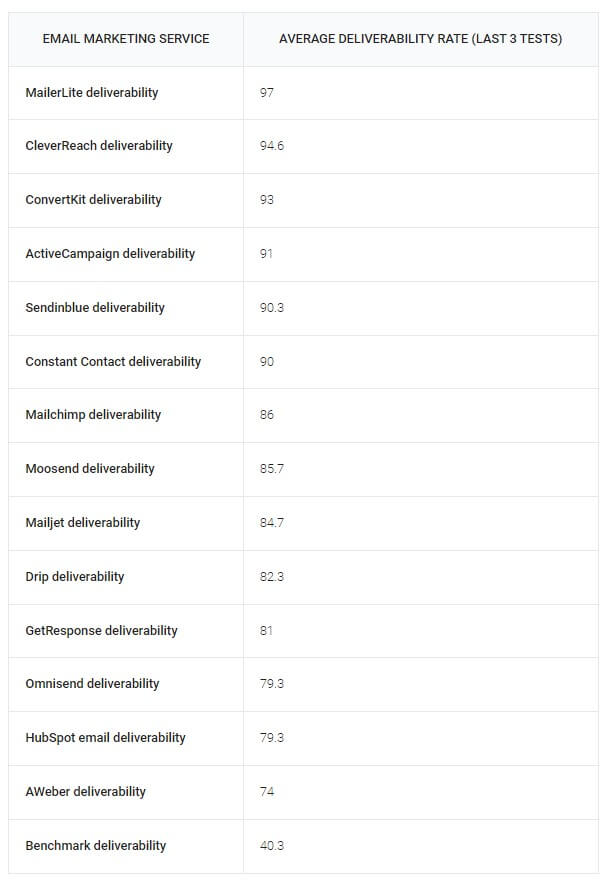 | EMAIL MARKETING SERVICE | AVERAGE DELIVERABILITY RATE (LAST 3 TESTS) |
|---|---|
| MailerLite deliverability | 97 |
| CleverReach deliverability | 94.6 |
| ConvertKit deliverability | 93 |
| ActiveCampaign deliverability | 91 |
| Sendinblue deliverability | 90.3 |
| Constant Contact deliverability | 90 |
| Mailchimp deliverability | 86 |
| Moosend deliverability | 85.7 |
| Mailjet deliverability | 84.7 |
| Drip deliverability | 82.3 |
| GetResponse deliverability | 81 |
| Omnisend deliverability | 79.3 |
| HubSpot email deliverability | 79.3 |
| AWeber deliverability | 74 |
| Benchmark deliverability | 40.3 |